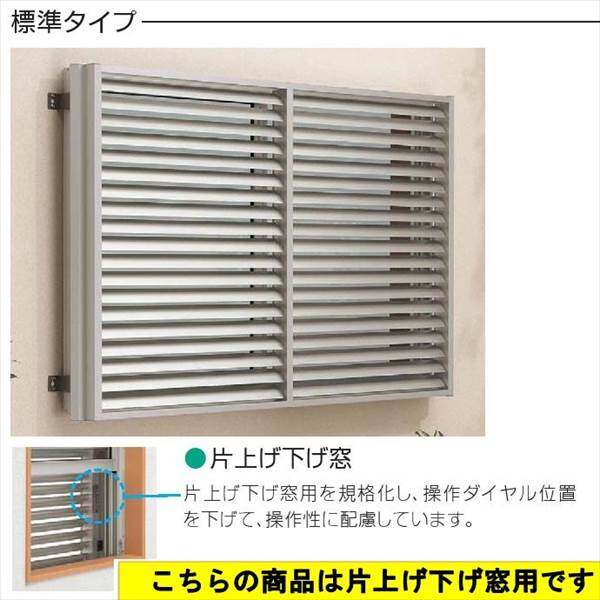 標準タイプ

●片上げ下げ窓

片上げ下げ窓用を規格化し、操作ダイヤル位置を下げて、操作性に配慮しています。

こちらの商品は片上げ下げ窓用です